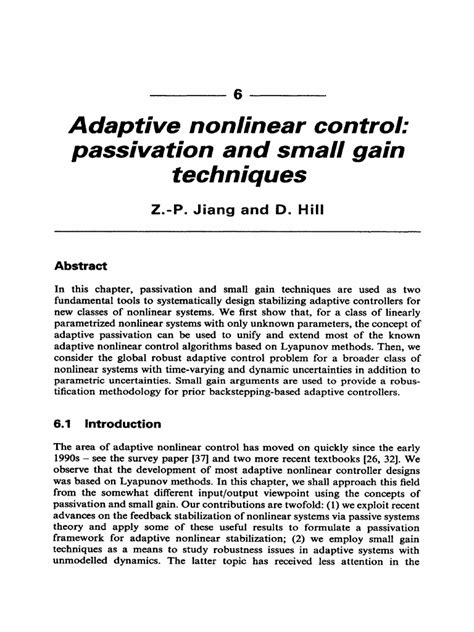 6

Adaptive nonlinear control: passivation and small gain techniques

Z.-P. Jiang and D. Hill

Abstract

In this chapter, passivation and small gain techniques are used as two fundamental tools to systematically design stabilizing adaptive controllers for new classes of nonlinear systems. We first show that, for a class of linearly parametrized nonlinear systems with only unknown parameters, the concept of adaptive passivation can be used to unify and extend most of the known adaptive nonlinear control algorithms based on Lyapunov methods. Then, we consider the global robust adaptive control problem for a broader class of nonlinear systems with time-varying and dynamic uncertainties in addition to parametric uncertainties. Small gain arguments are used to provide a robustification methodology for prior backstepping-based adaptive controllers.

6.1 Introduction

The area of adaptive nonlinear control has moved on quickly since the early 1990s – see the survey paper [37] and two more recent textbooks [26, 32]. We observe that the development of most adaptive nonlinear controller designs was based on Lyapunov methods. In this chapter, we shall approach this field from the somewhat different input/output viewpoint using the concepts of passivation and small gain. Our contributions are twofold: (1) we exploit recent advances on the feedback stabilization of nonlinear systems via passive systems theory and apply some of these useful results to formulate a passivation framework for adaptive nonlinear stabilization; (2) we employ small gain techniques as a means to study robustness issues in adaptive systems with unmodelled dynamics. The latter topic has received less attention in the